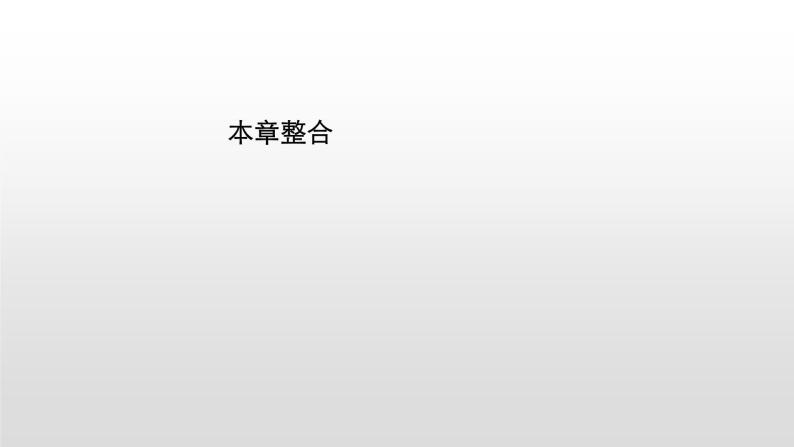 本章整合